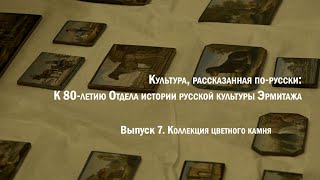 Культура, рассказанная по-русски:
К 80-летию Отдела истории русской культуры Эрмитажа

Выпуск 7. Коллекция цветного камня